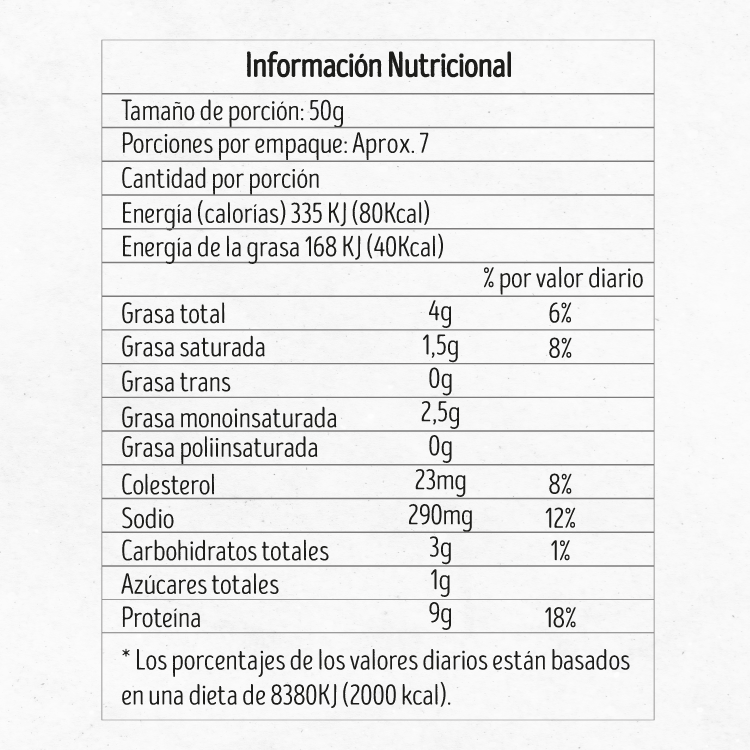 Información Nutricional

Tamaño de porción: 50g

Porciones por empaque: Aprox. 7

Cantidad por porción

Energía (calorías) 335 KJ (80Kcal)

Energía de la grasa 168 KJ (40Kcal)

| | | % por valor diario |
|---|---|---|
| Grasa total | 4g | 6% |
| Grasa saturada | 1,5g | 8% |
| Grasa trans | 0g | |
| Grasa monoinsaturada | 2,5g | |
| Grasa poliinsaturada | 0g | |
| Colesterol | 23mg | 8% |
| Sodio | 290mg | 12% |
| Carbohidratos totales | 3g | 1% |
| Azúcares totales | 1g | |
| Proteína | 9g | 18% |

* Los porcentajes de los valores diarios están basados en una dieta de 8380KJ (2000 kcal).